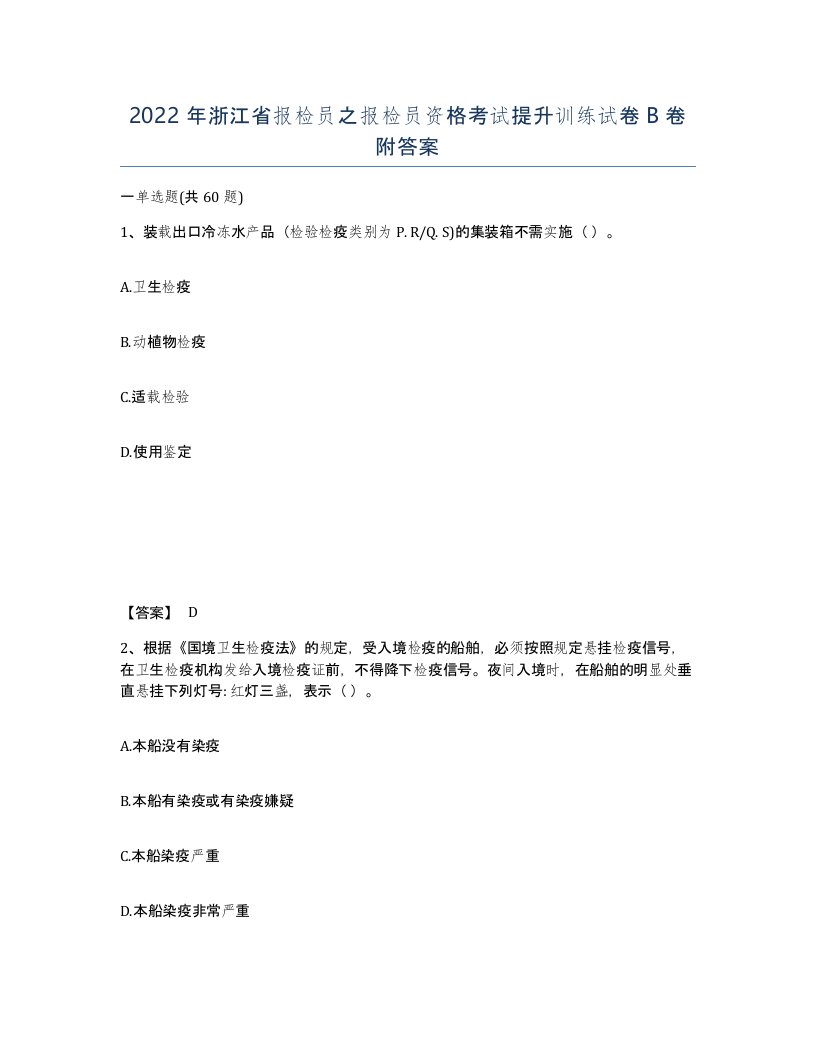 2022 年浙江省报检员之报检员资格考试提升训练试卷 B 卷附答案

一单选题(共 60 题)

1、装载出口冷冻水产品（检验检疫类别为 P. R/Q. S)的集装箱不需实施（ ）。

A.卫生检疫

B.动植物检疫

C.适载检验

D.使用鉴定

【答案】 D

2、根据《国境卫生检疫法》的规定，受入境检疫的船舶，必须按照规定悬挂检疫信号，在卫生检疫机构发给入境检疫证前，不得降下检疫信号。夜间入境时，在船舶的明显处垂直悬挂下列灯号: 红灯三盏，表示（ ）。

A.本船没有染疫

B.本船有染疫或有染疫嫌疑

C.本船染疫严重

D.本船染疫非常严重